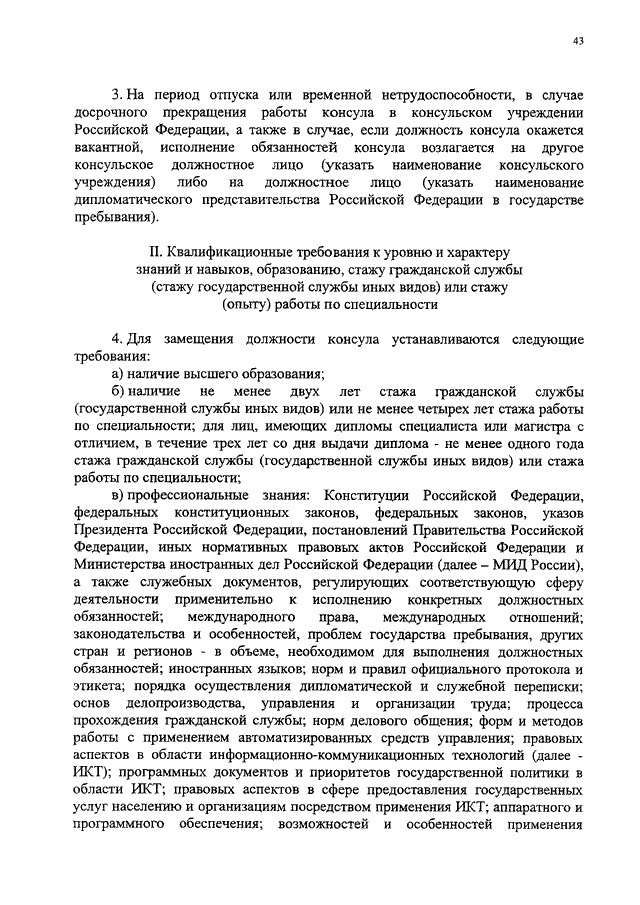 43

3. На период отпуска или временной нетрудоспособности, в случае досрочного прекращения работы консула в консульском учреждении Российской Федерации, а также в случае, если должность консула окажется вакантной, исполнение обязанностей консула возлагается на другое консульское должностное лицо (указать наименование консульского учреждения) либо на должностное лицо (указать наименование дипломатического представительства Российской Федерации в государстве пребывания).

II. Квалификационные требования к уровню и характеру знаний и навыков, образованию, стажу гражданской службы (стажу государственной службы иных видов) или стажу (опыту) работы по специальности

4. Для замещения должности консула устанавливаются следующие требования:

а) наличие высшего образования;

б) наличие не менее двух лет стажа гражданской службы (государственной службы иных видов) или не менее четырех лет стажа работы по специальности; для лиц, имеющих дипломы специалиста или магистра с отличием, в течение трех лет со дня выдачи диплома - не менее одного года стажа гражданской службы (государственной службы иных видов) или стажа работы по специальности;

в) профессиональные знания: Конституции Российской Федерации, федеральных конституционных законов, федеральных законов, указов Президента Российской Федерации, постановлений Правительства Российской Федерации, иных нормативных правовых актов Российской Федерации и Министерства иностранных дел Российской Федерации (далее – МИД России), а также служебных документов, регулирующих соответствующую сферу деятельности применительно к исполнению конкретных должностных обязанностей; международного права, международных отношений; законодательства и особенностей, проблем государства пребывания, других стран и регионов - в объеме, необходимом для выполнения должностных обязанностей; иностранных языков; норм и правил официального протокола и этикета; порядка осуществления дипломатической и служебной переписки; основ делопроизводства, управления и организации труда; процесса прохождения гражданской службы; норм делового общения; форм и методов работы с применением автоматизированных средств управления; правовых аспектов в области информационно-коммуникационных технологий (далее - ИКТ); программных документов и приоритетов государственной политики в области ИКТ; правовых аспектов в сфере предоставления государственных услуг населению и организациям посредством применения ИКТ; аппаратного и программного обеспечения; возможностей и особенностей применения